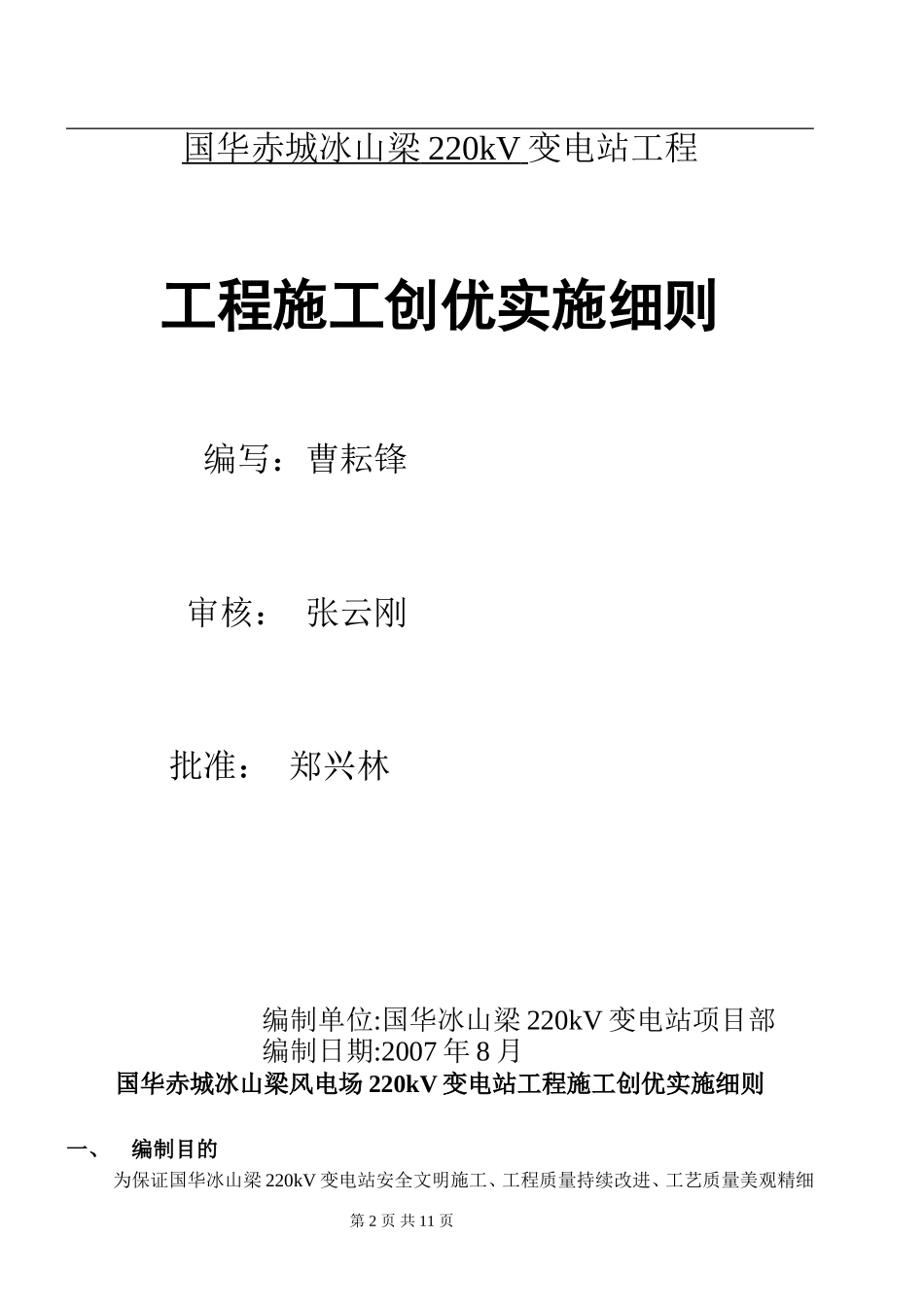 国华赤城冰山梁 220kV 变电站工程

工程施工创优实施细则

编写：曹耘锋

审核： 张云刚

批准： 郑兴林

编制单位:国华冰山梁 220kV 变电站项目部
编制日期:2007 年 8 月

国华赤城冰山梁风电场 220kV 变电站工程施工创优实施细则

一、 编制目的

为保证国华冰山梁 220kV 变电站安全文明施工、工程质量持续改进、工艺质量美观精细

第 2 页 共 11 页